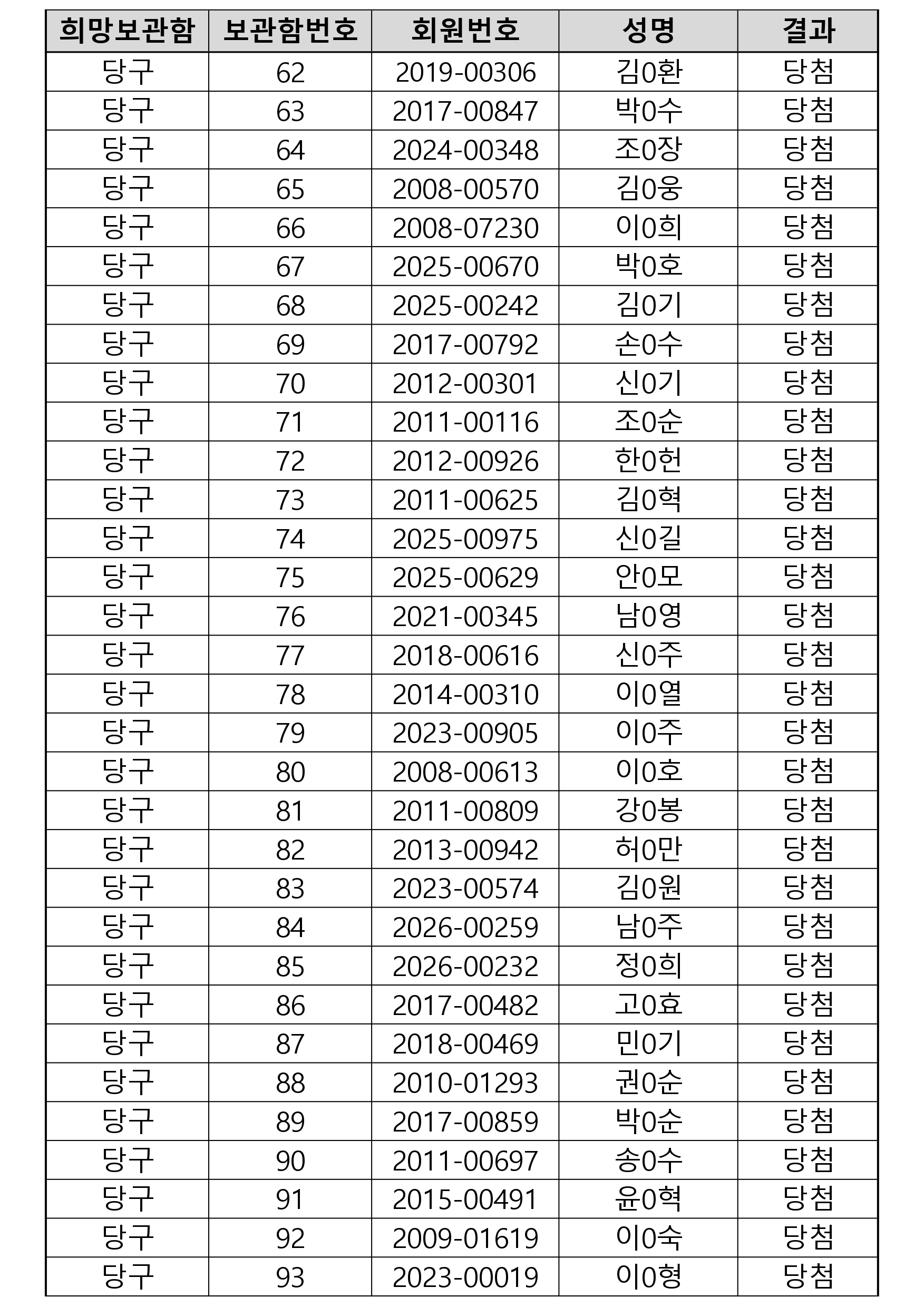 | 희망보관함 | 보관함번호 | 회원번호 | 성명 | 결과 |
|---|---|---|---|---|
| 당구 | 62 | 2019-00306 | 김0환 | 당첨 |
| 당구 | 63 | 2017-00847 | 박0수 | 당첨 |
| 당구 | 64 | 2024-00348 | 조0장 | 당첨 |
| 당구 | 65 | 2008-00570 | 김0웅 | 당첨 |
| 당구 | 66 | 2008-07230 | 이0희 | 당첨 |
| 당구 | 67 | 2025-00670 | 박0호 | 당첨 |
| 당구 | 68 | 2025-00242 | 김0기 | 당첨 |
| 당구 | 69 | 2017-00792 | 손0수 | 당첨 |
| 당구 | 70 | 2012-00301 | 신0기 | 당첨 |
| 당구 | 71 | 2011-00116 | 조0순 | 당첨 |
| 당구 | 72 | 2012-00926 | 한0헌 | 당첨 |
| 당구 | 73 | 2011-00625 | 김0혁 | 당첨 |
| 당구 | 74 | 2025-00975 | 신0길 | 당첨 |
| 당구 | 75 | 2025-00629 | 안0모 | 당첨 |
| 당구 | 76 | 2021-00345 | 남0영 | 당첨 |
| 당구 | 77 | 2018-00616 | 신0주 | 당첨 |
| 당구 | 78 | 2014-00310 | 이0열 | 당첨 |
| 당구 | 79 | 2023-00905 | 이0주 | 당첨 |
| 당구 | 80 | 2008-00613 | 이0호 | 당첨 |
| 당구 | 81 | 2011-00809 | 강0봉 | 당첨 |
| 당구 | 82 | 2013-00942 | 허0만 | 당첨 |
| 당구 | 83 | 2023-00574 | 김0원 | 당첨 |
| 당구 | 84 | 2026-00259 | 남0주 | 당첨 |
| 당구 | 85 | 2026-00232 | 정0희 | 당첨 |
| 당구 | 86 | 2017-00482 | 고0효 | 당첨 |
| 당구 | 87 | 2018-00469 | 민0기 | 당첨 |
| 당구 | 88 | 2010-01293 | 권0순 | 당첨 |
| 당구 | 89 | 2017-00859 | 박0순 | 당첨 |
| 당구 | 90 | 2011-00697 | 송0수 | 당첨 |
| 당구 | 91 | 2015-00491 | 윤0혁 | 당첨 |
| 당구 | 92 | 2009-01619 | 이0숙 | 당첨 |
| 당구 | 93 | 2023-00019 | 이0형 | 당첨 |